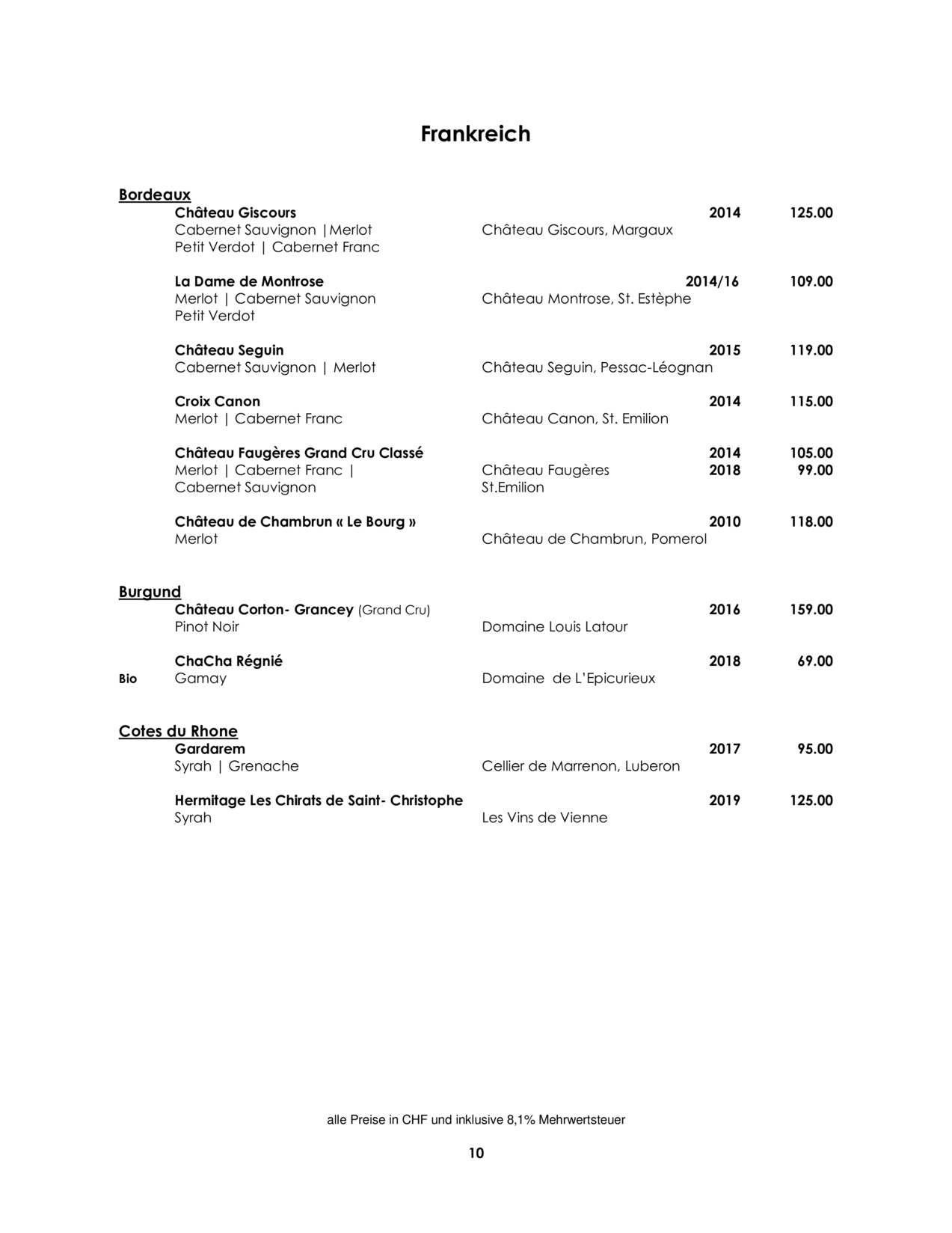 Frankreich

Bordeaux

Château Giscours 2014 125.00
Cabernet Sauvignon |Merlot Château Giscours, Margaux
Petit Verdot | Cabernet Franc

La Dame de Montrose 2014/16 109.00
Merlot | Cabernet Sauvignon Château Montrose, St. Estèphe
Petit Verdot

Château Seguin 2015 119.00
Cabernet Sauvignon | Merlot Château Seguin, Pessac-Léognan

Croix Canon 2014 115.00
Merlot | Cabernet Franc Château Canon, St. Emilion

Château Faugères Grand Cru Classé 2014 105.00
Merlot | Cabernet Franc | Château Faugères 2018 99.00
Cabernet Sauvignon St.Emilion

Château de Chambrun « Le Bourg » 2010 118.00
Merlot Château de Chambrun, Pomerol

Burgund

Château Corton- Grancey (Grand Cru) 2016 159.00
Pinot Noir Domaine Louis Latour

ChaCha Régnié 2018 69.00
Bio Gamay Domaine de L'Epicurieux

Cotes du Rhone

Gardarem 2017 95.00
Syrah | Grenache Cellier de Marrenon, Luberon

Hermitage Les Chirats de Saint- Christophe 2019 125.00
Syrah Les Vins de Vienne

alle Preise in CHF und inklusive 8,1% Mehrwertsteuer

10